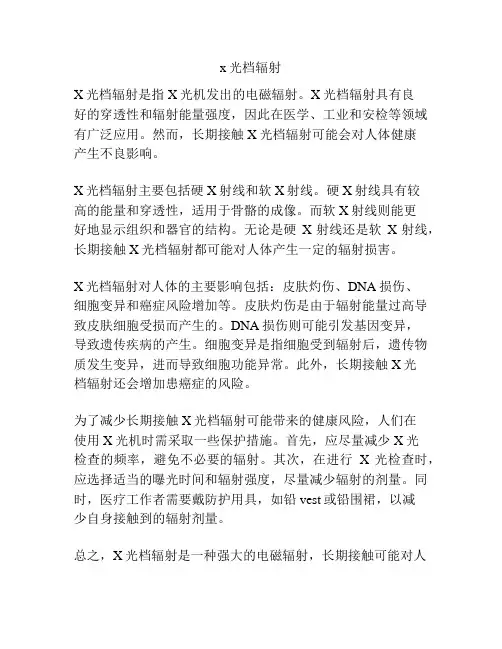 x 光档辐射

X 光档辐射是指 X 光机发出的电磁辐射。X 光档辐射具有良好的穿透性和辐射能量强度，因此在医学、工业和安检等领域有广泛应用。然而，长期接触 X 光档辐射可能会对人体健康产生不良影响。

X 光档辐射主要包括硬 X 射线和软 X 射线。硬 X 射线具有较高的能量和穿透性，适用于骨骼的成像。而软 X 射线则能更好地显示组织和器官的结构。无论是硬 X 射线还是软 X 射线，长期接触 X 光档辐射都可能对人体产生一定的辐射损害。

X 光档辐射对人体的主要影响包括：皮肤灼伤、DNA 损伤、细胞变异和癌症风险增加等。皮肤灼伤是由于辐射能量过高导致皮肤细胞受损而产生的。DNA 损伤则可能引发基因变异，导致遗传疾病的产生。细胞变异是指细胞受到辐射后，遗传物质发生变异，进而导致细胞功能异常。此外，长期接触 X 光档辐射还会增加患癌症的风险。

为了减少长期接触 X 光档辐射可能带来的健康风险，人们在使用 X 光机时需采取一些保护措施。首先，应尽量减少 X 光检查的频率，避免不必要的辐射。其次，在进行 X 光检查时，应选择适当的曝光时间和辐射强度，尽量减少辐射的剂量。同时，医疗工作者需要戴防护用具，如铅 vest 或铅围裙，以减少自身接触到的辐射剂量。

总之，X 光档辐射是一种强大的电磁辐射，长期接触可能对人